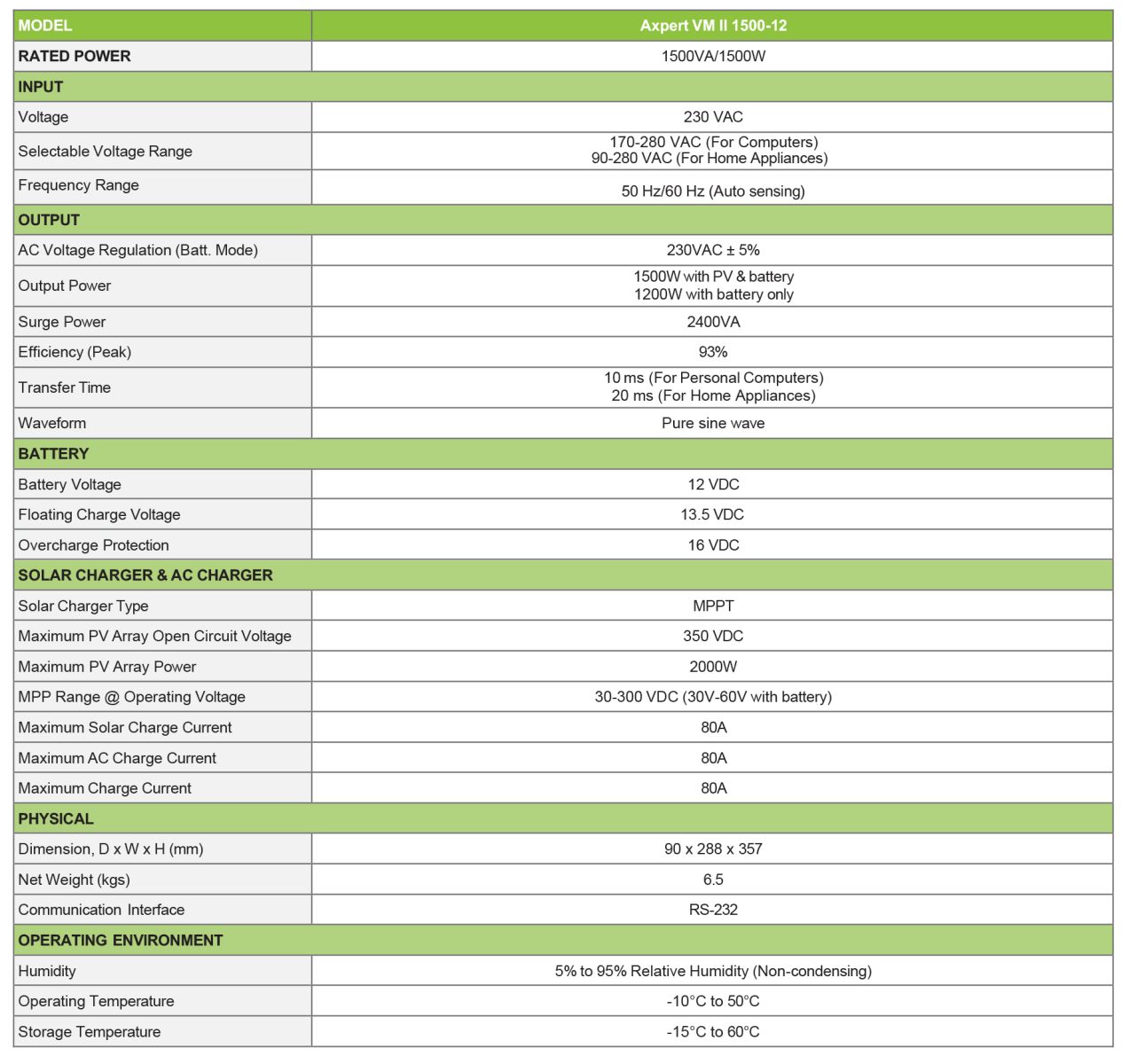 | MODEL | Axpert VM II 1500-12 |
|---|---|
| RATED POWER | 1500VA/1500W |
| INPUT | |
| Voltage | 230 VAC |
| Selectable Voltage Range | 170-280 VAC (For Computers) 90-280 VAC (For Home Appliances) |
| Frequency Range | 50 Hz/60 Hz (Auto sensing) |
| OUTPUT | |
| AC Voltage Regulation (Batt. Mode) | 230VAC ± 5% |
| Output Power | 1500W with PV & battery 1200W with battery only |
| Surge Power | 2400VA |
| Efficiency (Peak) | 93% |
| Transfer Time | 10 ms (For Personal Computers) 20 ms (For Home Appliances) |
| Waveform | Pure sine wave |
| BATTERY | |
| Battery Voltage | 12 VDC |
| Floating Charge Voltage | 13.5 VDC |
| Overcharge Protection | 16 VDC |
| SOLAR CHARGER & AC CHARGER | |
| Solar Charger Type | MPPT |
| Maximum PV Array Open Circuit Voltage | 350 VDC |
| Maximum PV Array Power | 2000W |
| MPP Range @ Operating Voltage | 30-300 VDC (30V-60V with battery) |
| Maximum Solar Charge Current | 80A |
| Maximum AC Charge Current | 80A |
| Maximum Charge Current | 80A |
| PHYSICAL | |
| Dimension, D x W x H (mm) | 90 x 288 x 357 |
| Net Weight (kgs) | 6.5 |
| Communication Interface | RS-232 |
| OPERATING ENVIRONMENT | |
| Humidity | 5% to 95% Relative Humidity (Non-condensing) |
| Operating Temperature | -10°C to 50°C |
| Storage Temperature | -15°C to 60°C |